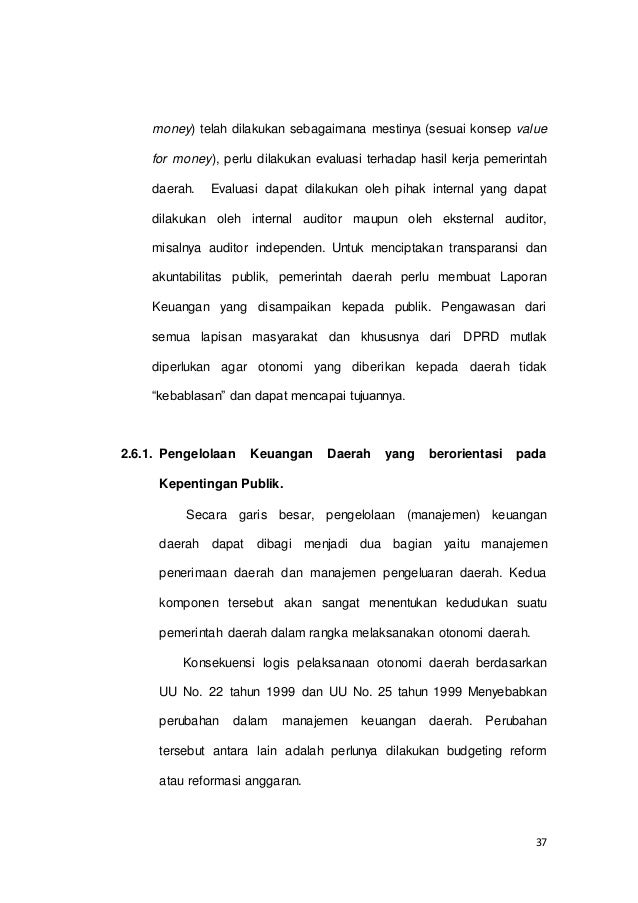 money) telah dilakukan sebagaimana mestinya (sesuai konsep value for money), perlu dilakukan evaluasi terhadap hasil kerja pemerintah daerah. Evaluasi dapat dilakukan oleh pihak internal yang dapat dilakukan oleh internal auditor maupun oleh eksternal auditor, misalnya auditor independen. Untuk menciptakan transparansi dan akuntabilitas publik, pemerintah daerah perlu membuat Laporan Keuangan yang disampaikan kepada publik. Pengawasan dari semua lapisan masyarakat dan khususnya dari DPRD mutlak diperlukan agar otonomi yang diberikan kepada daerah tidak "kebablasan" dan dapat mencapai tujuannya.

2.6.1. Pengelolaan Keuangan Daerah yang berorientasi pada Kepentingan Publik.

Secara garis besar, pengelolaan (manajemen) keuangan daerah dapat dibagi menjadi dua bagian yaitu manajemen penerimaan daerah dan manajemen pengeluaran daerah. Kedua komponen tersebut akan sangat menentukan kedudukan suatu pemerintah daerah dalam rangka melaksanakan otonomi daerah.

Konsekuensi logis pelaksanaan otonomi daerah berdasarkan UU No. 22 tahun 1999 dan UU No. 25 tahun 1999 Menyebabkan perubahan dalam manajemen keuangan daerah. Perubahan tersebut antara lain adalah perlunya dilakukan budgeting reform atau reformasi anggaran.

37